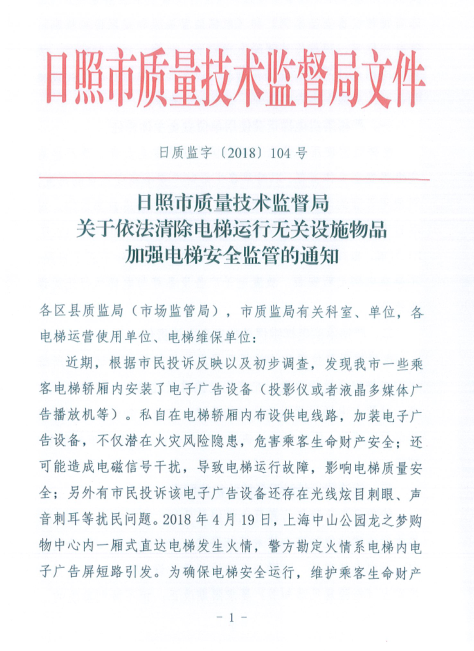 日照市质量技术监督局文件

日质监字〔2018〕104 号

日照市质量技术监督局
关于依法清除电梯运行无关设施物品
加强电梯安全监管的通知

各区县质监局（市场监管局），市质监局有关科室、单位，各电梯运营使用单位、电梯维保单位：

近期，根据市民投诉反映以及初步调查，发现我市一些乘客电梯轿厢内安装了电子广告设备（投影仪或者液晶多媒体广告播放机等）。私自在电梯轿厢内布设供电线路，加装电子广告设备，不仅潜在火灾风险隐患，危害乘客生命财产安全；还可能造成电磁信号干扰，导致电梯运行故障，影响电梯质量安全；另外有市民投诉该电子广告设备还存在光线炫目刺眼、声音刺耳等扰民问题。2018 年 4 月 19 日，上海中山公园龙之梦购物中心内一厢式直达电梯发生火情，警方勘定火情系电梯内电子广告屏短路引发。为确保电梯安全运行，维护乘客生命财产

- 1 -